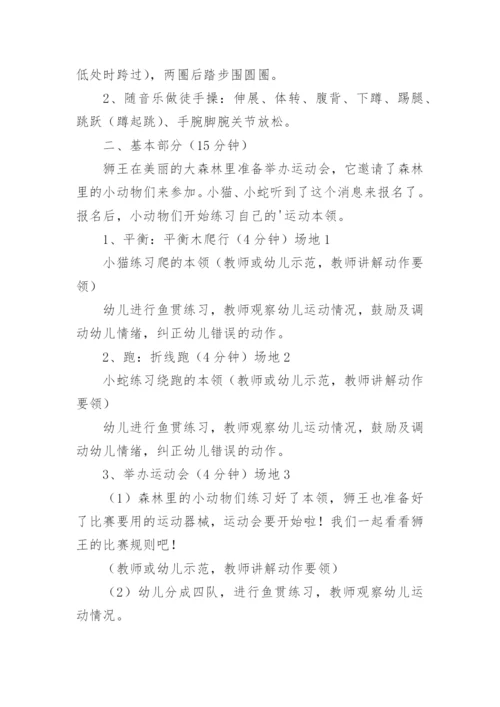 低处时跨过），两圈后踏步围圆圈。

2、随音乐做徒手操：伸展、体转、腹背、下蹲、踢腿、跳跃（蹲起跳）、手腕脚腕关节放松。

二、基本部分（15分钟）

狮王在美丽的大森林里准备举办运动会，它邀请了森林里的小动物们来参加。小猫、小蛇听到了这个消息来报名了。报名后，小动物们开始练习自己的'运动本领。

1、平衡：平衡木爬行（4分钟）场地1

小猫练习爬的本领（教师或幼儿示范，教师讲解动作要领）

幼儿进行鱼贯练习，教师观察幼儿运动情况，鼓励及调动幼儿情绪，纠正幼儿错误的动作。

2、跑：折线跑（4分钟）场地2

小蛇练习绕跑的本领（教师或幼儿示范，教师讲解动作要领）

幼儿进行鱼贯练习，教师观察幼儿运动情况，鼓励及调动幼儿情绪，纠正幼儿错误的动作。

3、举办运动会（4分钟）场地3

（1）森林里的小动物们练习好了本领，狮王也准备好了比赛要用的运动器械，运动会要开始啦！我们一起看看狮王的比赛规则吧！

（教师或幼儿示范，教师讲解动作要领）

（2）幼儿分成四队，进行鱼贯练习，教师观察幼儿运动情况。